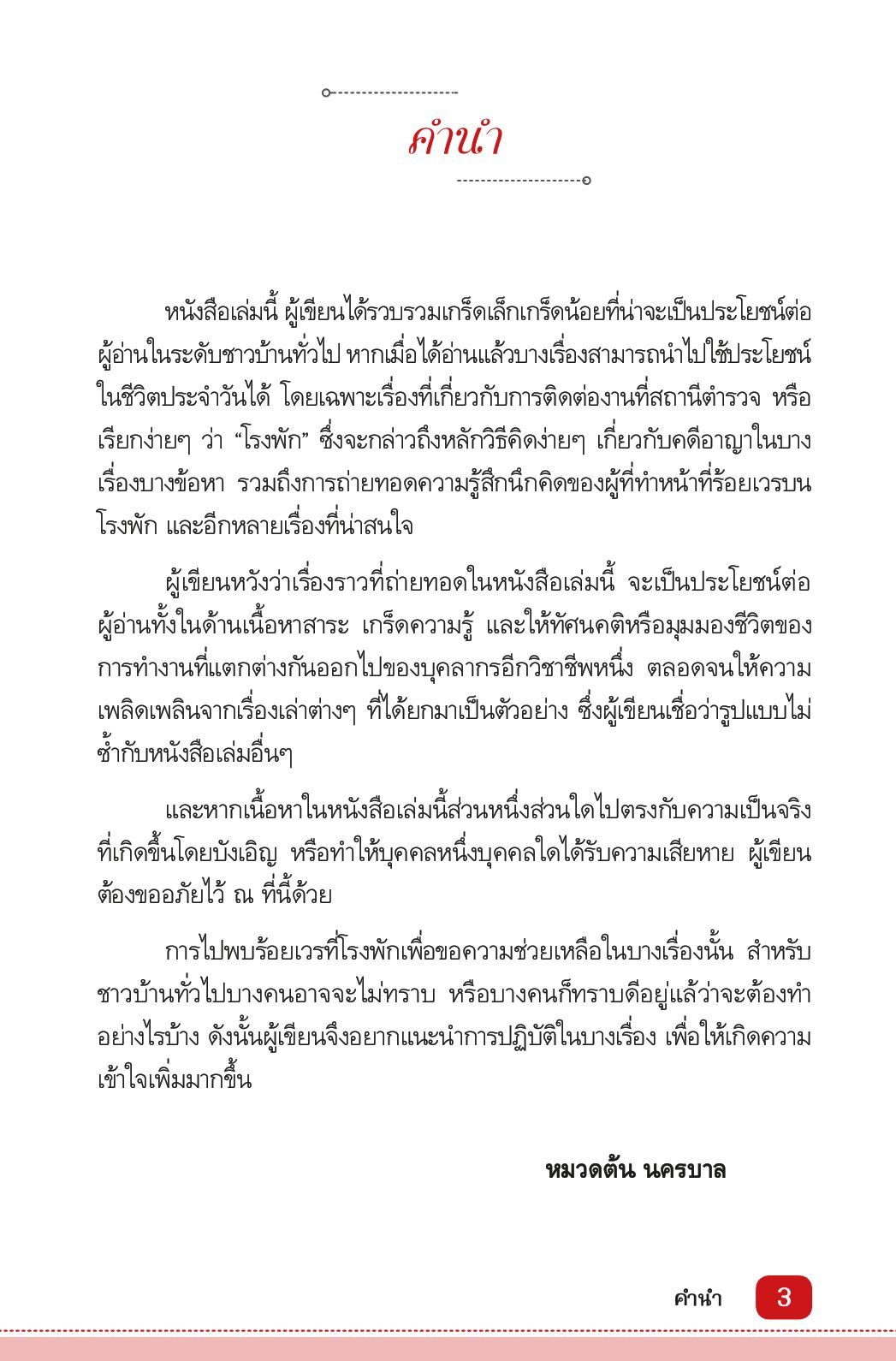 คำนำ

หนังสือเล่มนี้ ผู้เขียนได้รวบรวมเกร็ดเล็กเกร็ดน้อยที่น่าจะเป็นประโยชน์ต่อผู้อ่านในระดับชาวบ้านทั่วไป หากเมื่อได้อ่านแล้วบางเรื่องสามารถนำไปใช้ประโยชน์ในชีวิตประจำวันได้ โดยเฉพาะเรื่องที่เกี่ยวกับการติดต่องานที่สถานีตำรวจ หรือเรียกง่ายๆ ว่า “โรงพัก” ซึ่งจะกล่าวถึงหลักวิธีคิดง่ายๆ เกี่ยวกับคดีอาญาในบางเรื่องบางข้อหา รวมถึงการถ่ายทอดความรู้สึกนึกคิดของผู้ที่ทำหน้าที่ร้อยเวรบนโรงพัก และอีกหลายเรื่องที่น่าสนใจ

ผู้เขียนหวังว่าเรื่องราวที่ถ่ายทอดในหนังสือเล่มนี้ จะเป็นประโยชน์ต่อผู้อ่านทั้งในด้านเนื้อหาสาระ เกร็ดความรู้ และให้ทัศนคติหรือมุมมองชีวิตของการทำงานที่แตกต่างกันออกไปของบุคลากรอีกวิชาชีพหนึ่ง ตลอดจนให้ความเพลิดเพลินจากเรื่องเล่าต่างๆ ที่ได้ยกมาเป็นตัวอย่าง ซึ่งผู้เขียนเชื่อว่ารูปแบบไม่ซ้ำกับหนังสือเล่มอื่นๆ

และหากเนื้อหาในหนังสือเล่มนี้ส่วนหนึ่งส่วนใดไปตรงกับความเป็นจริงที่เกิดขึ้นโดยบังเอิญ หรือทำให้บุคคลหนึ่งบุคคลใดได้รับความเสียหาย ผู้เขียนต้องขออภัยไว้ ณ ที่นี้ด้วย

การไปพบร้อยเวรที่โรงพักเพื่อขอความช่วยเหลือในบางเรื่องนั้น สำหรับชาวบ้านทั่วไปบางคนอาจจะไม่ทราบ หรือบางคนก็ทราบดีอยู่แล้วว่าจะต้องทำอย่างไรบ้าง ดังนั้นผู้เขียนจึงอยากแนะนำการปฏิบัติในบางเรื่อง เพื่อให้เกิดความเข้าใจเพิ่มมากขึ้น

หมวดต้น นครบาล

คำนำ 3